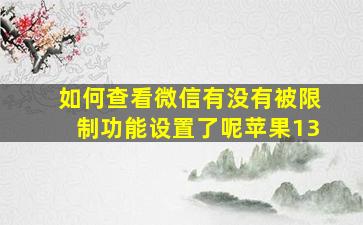 如何查看微信有没有被限制功能设置了呢苹果13